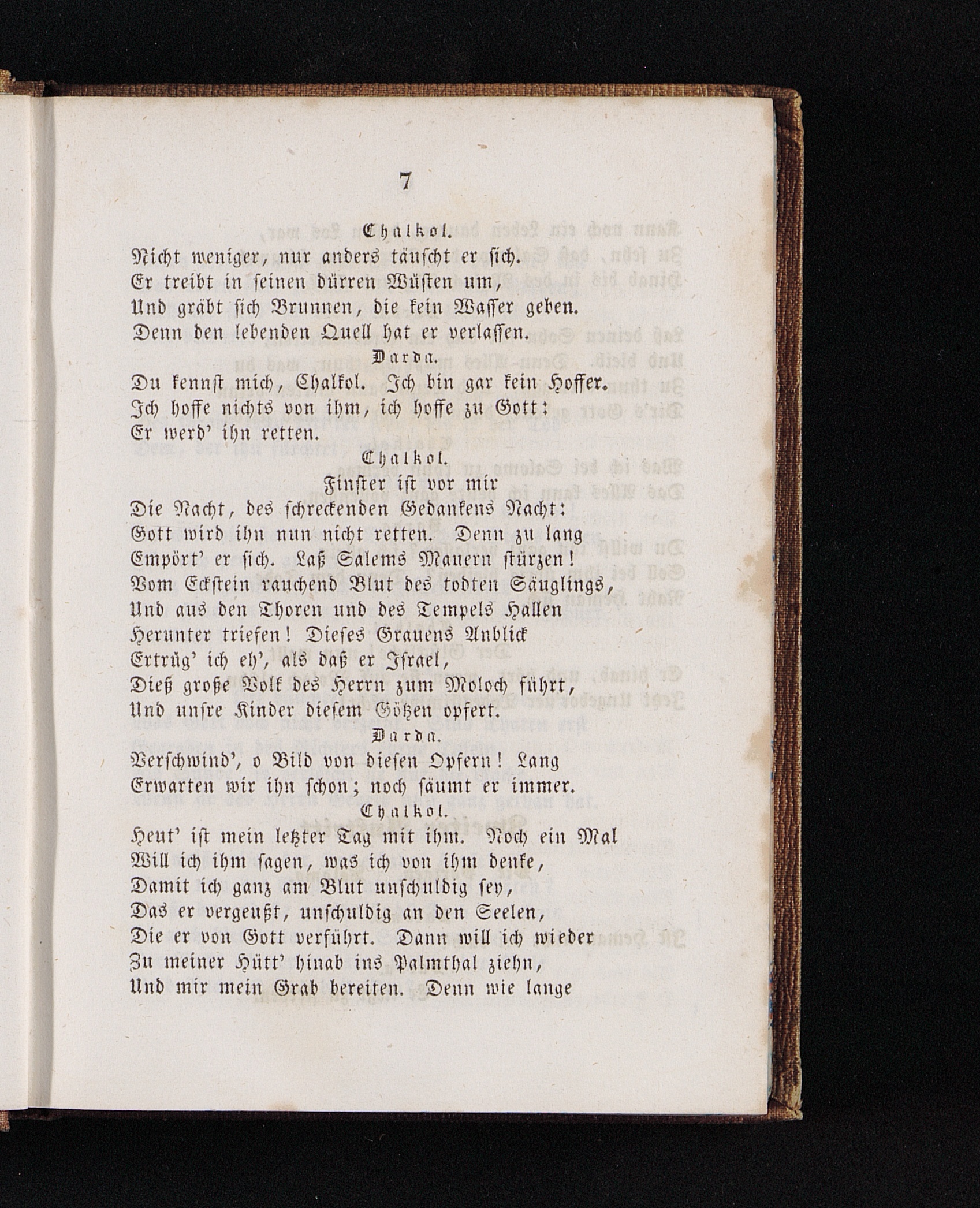 7

Chalkol.

Nicht weniger, nur anders täuscht er sich. Er treibt in seinen dürren Wüsten um, Und gräbt sich Brunnen, die kein Wasser geben. Denn den lebenden Quell hat er verlassen.

Darda.

Du kennst mich, Chalkol. Ich bin gar kein Hoffer. Ich hoffe nichts von ihm, ich hoffe zu Gott: Er werd' ihn retten.

Chalkol.

Finster ist vor mir Die Nacht, des schreckenden Gedankens Nacht: Gott wird ihn nun nicht retten. Denn zu lang Empört' er sich. Laß Salems Mauern stürzen! Vom Eckstein rauchend Blut des todten Säuglings, Und aus den Thoren und des Tempels Hallen Herunter triefen! Dieses Grauens Anblick Ertrüg' ich eh', als daß er Israel, Dieß große Volk des Herrn zum Moloch führt, Und unsre Kinder diesem Götzen opfert.

Darda.

Verschwind', o Bild von diesen Opfern! Lang Erwarten wir ihn schon; noch säumt er immer.

Chalkol.

Heut' ist mein letzter Tag mit ihm. Noch ein Mal Will ich ihm sagen, was ich von ihm denke, Damit ich ganz am Blut unschuldig sey, Das er vergeußt, unschuldig an den Seelen, Die er von Gott verführt. Dann will ich wieder Zu meiner Hütt' hinab ins Palmthal ziehn, Und mir mein Grab bereiten. Denn wie lange